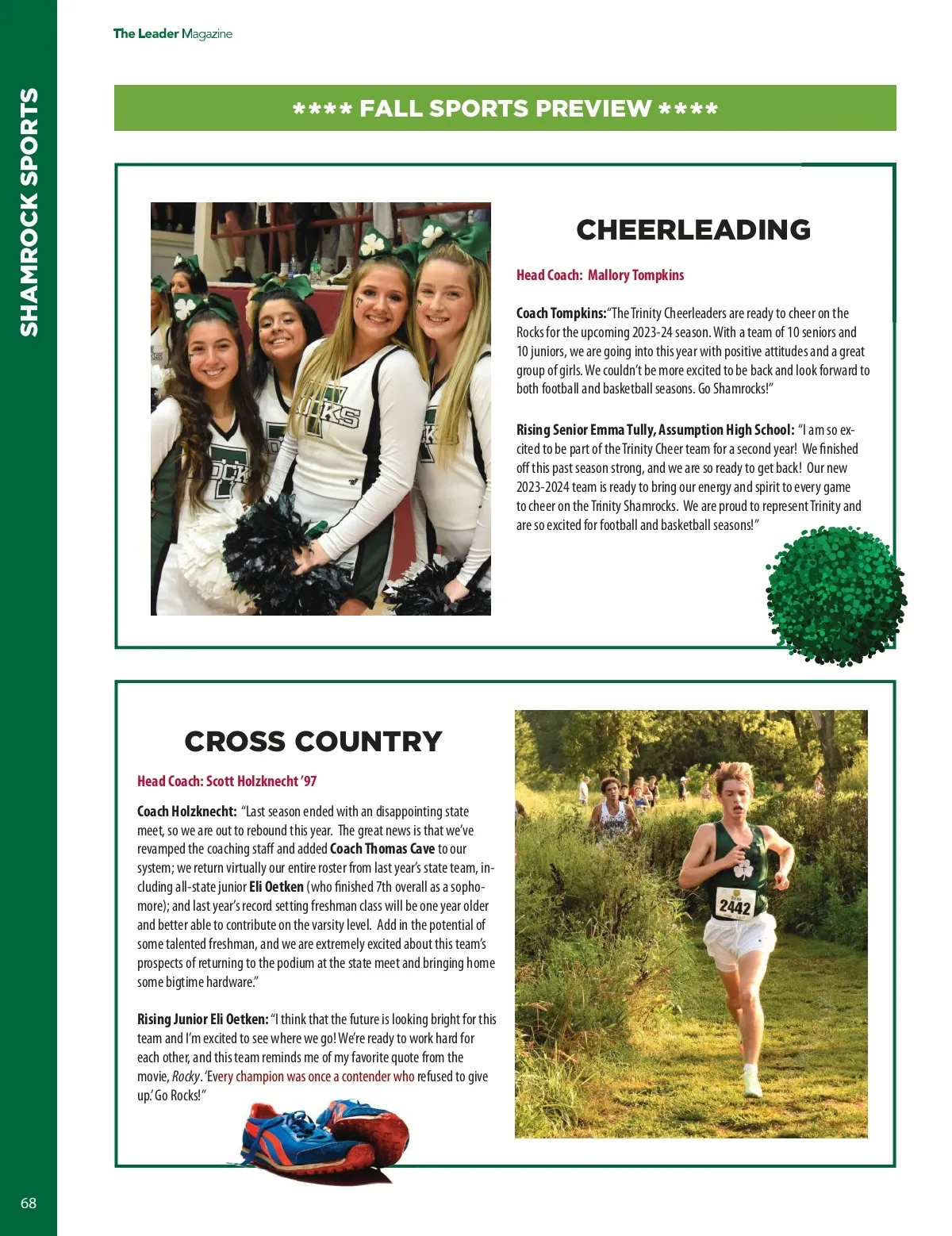 The Leader Magazine

SHAMROCK SPORTS

**** FALL SPORTS PREVIEW ****

CHEERLEADING

Head Coach: Mallory Tompkins

Coach Tompkins: "The Trinity Cheerleaders are ready to cheer on the Rocks for the upcoming 2023-24 season. With a team of 10 seniors and 10 juniors, we are going into this year with positive attitudes and a great group of girls. We couldn't be more excited to be back and look forward to both football and basketball seasons. Go Shamrocks!"

Rising Senior Emma Tully, Assumption High School: "I am so excited to be part of the Trinity Cheer team for a second year! We finished off this past season strong, and we are so ready to get back! Our new 2023-2024 team is ready to bring our energy and spirit to every game to cheer on the Trinity Shamrocks. We are proud to represent Trinity and are so excited for football and basketball seasons!"

CROSS COUNTRY

Head Coach: Scott Holzknecht '97

Coach Holzknecht: "Last season ended with an disappointing state meet, so we are out to rebound this year. The great news is that we've revamped the coaching staff and added Coach Thomas Cave to our system; we return virtually our entire roster from last year's state team, including all-state junior Eli Oetken (who finished 7th overall as a sophomore); and last year's record setting freshman class will be one year older and better able to contribute on the varsity level. Add in the potential of some talented freshman, and we are extremely excited about this team's prospects of returning to the podium at the state meet and bringing home some bigtime hardware."

Rising Junior Eli Oetken: "I think that the future is looking bright for this team and I'm excited to see where we go! We're ready to work hard for each other, and this team reminds me of my favorite quote from the movie, Rocky. 'Every champion was once a contender who refused to give up.' Go Rocks!"

2442

68